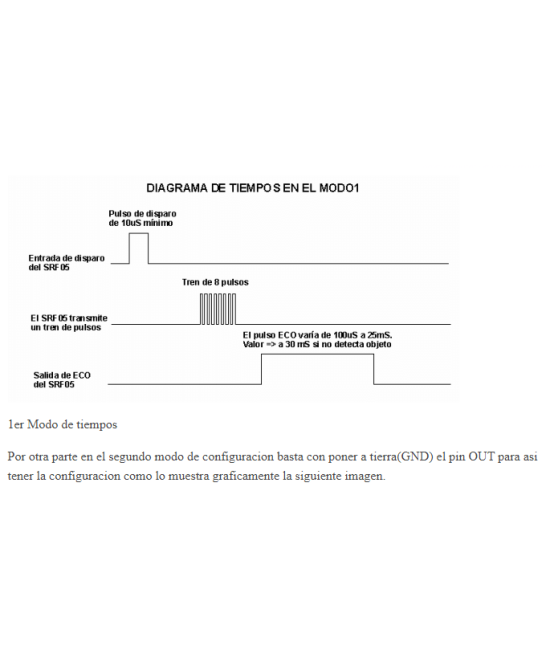 DIAGRAMA DE TIEMPOS EN EL MODO1

Pulso de disparo de 10uS mínimo

Entrada de disparo del SRF05

Tren de 8 pulsos

El SRF05 transmite un tren de pulsos

El pulso ECO varía de 100uS a 25mS. Valor => a 30 mS si no detecta objeto

Salida de ECO del SRF05

1er Modo de tiempos

Por otra parte en el segundo modo de configuracion basta con poner a tierra(GND) el pin OUT para asi tener la configuracion como lo muestra graficamente la siguiente imagen.